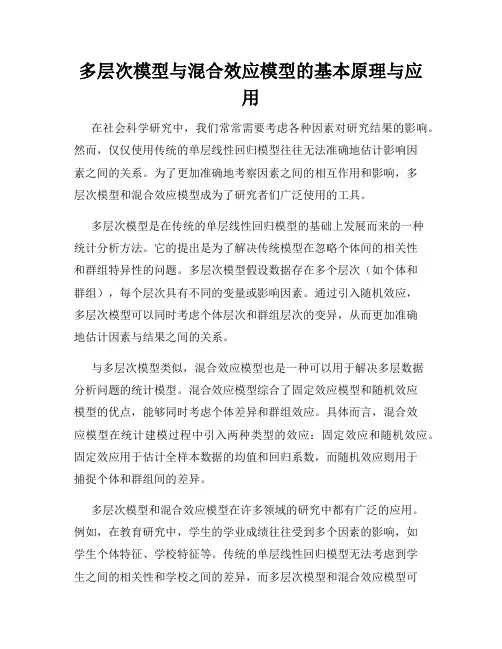 多层次模型与混合效应模型的基本原理与应用

在社会科学研究中，我们常常需要考虑各种因素对研究结果的影响。然而，仅仅使用传统的单层线性回归模型往往无法准确地估计影响因素之间的关系。为了更加准确地考察因素之间的相互作用和影响，多层次模型和混合效应模型成为了研究者们广泛使用的工具。

多层次模型是在传统的单层线性回归模型的基础上发展而来的一种统计分析方法。它的提出是为了解决传统模型在忽略个体间的相关性和群组特异性的问题。多层次模型假设数据存在多个层次（如个体和群组），每个层次具有不同的变量或影响因素。通过引入随机效应，多层次模型可以同时考虑个体层次和群组层次的变异，从而更加准确地估计因素与结果之间的关系。

与多层次模型类似，混合效应模型也是一种可以用于解决多层数据分析问题的统计模型。混合效应模型综合了固定效应模型和随机效应模型的优点，能够同时考虑个体差异和群组效应。具体而言，混合效应模型在统计建模过程中引入两种类型的效应：固定效应和随机效应。固定效应用于估计全样本数据的均值和回归系数，而随机效应则用于捕捉个体和群组间的差异。

多层次模型和混合效应模型在许多领域的研究中都有广泛的应用。例如，在教育研究中，学生的学业成绩往往受到多个因素的影响，如学生个体特征、学校特征等。传统的单层线性回归模型无法考虑到学生之间的相关性和学校之间的差异，而多层次模型和混合效应模型可